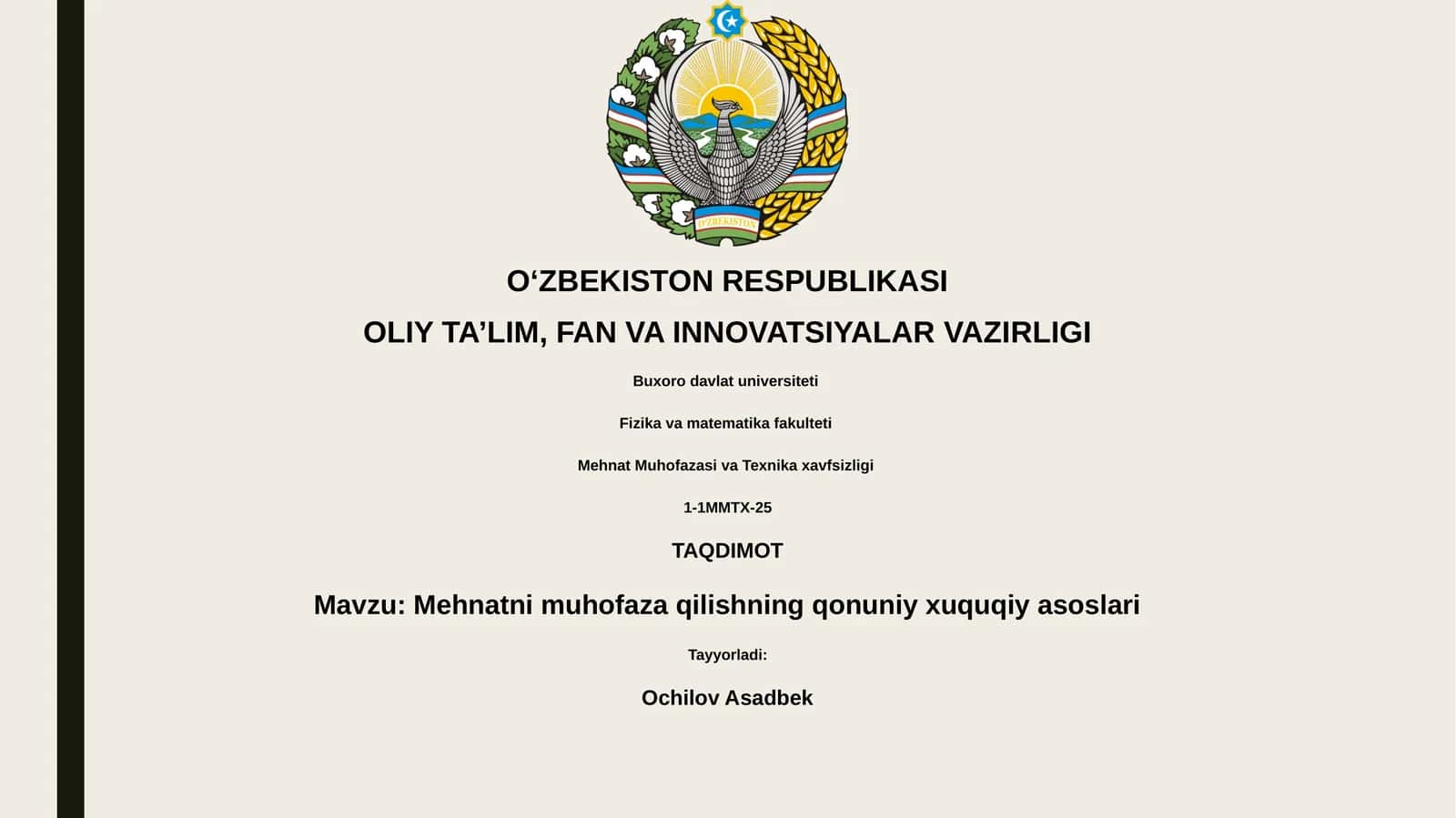 O'ZBEKISTON

O‘ZBEKISTON RESPUBLIKASI

OLIY TA’LIM, FAN VA INNOVATSIYALAR VAZIRLIGI

Buxoro davlat universiteti

Fizika va matematika fakulteti

Mehnat Muhofazasi va Texnika xavfsizligi

1-1MMTX-25

TAQDIMOT

Mavzu: Mehnatni muhofaza qilishning qonuniy xuquqiy asoslari

Tayyorladi:

Ochilov Asadbek